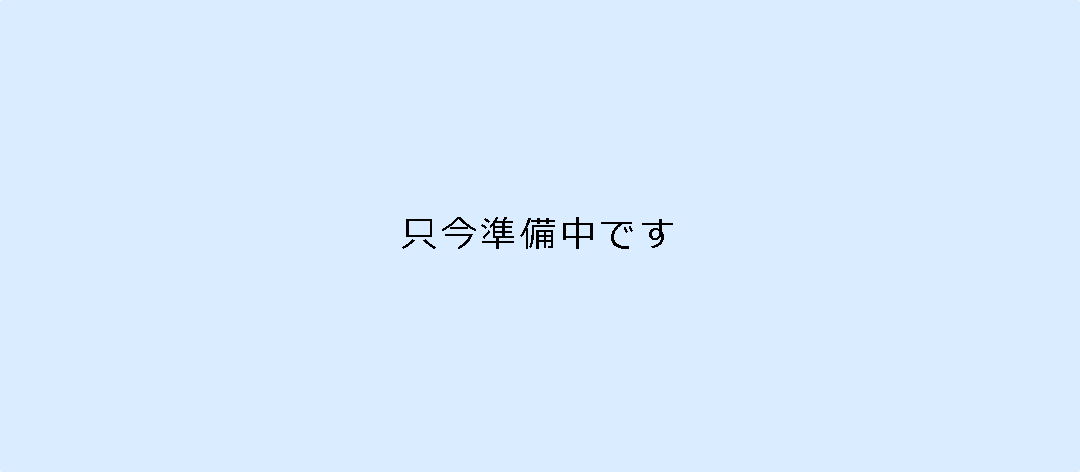 只今準備中です